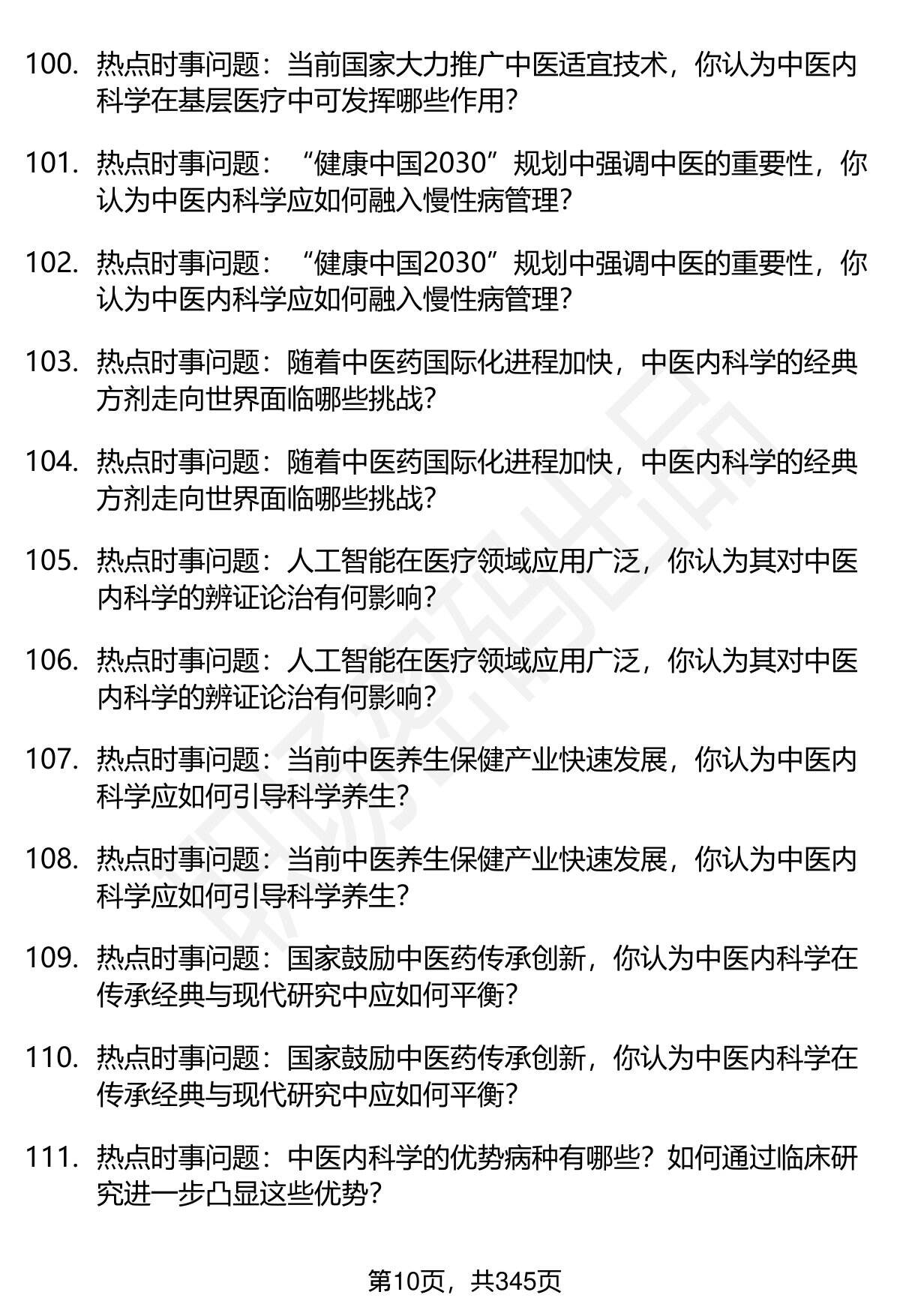 100. 热点时事问题：当前国家大力推广中医适宜技术，你认为中医内科学在基层医疗中可发挥哪些作用？

101. 热点时事问题：“健康中国2030”规划中强调中医的重要性，你认为中医内科学应如何融入慢性病管理？

102. 热点时事问题：“健康中国2030”规划中强调中医的重要性，你认为中医内科学应如何融入慢性病管理？

103. 热点时事问题：随着中医药国际化进程加快，中医内科学的经典方剂走向世界面临哪些挑战？

104. 热点时事问题：随着中医药国际化进程加快，中医内科学的经典方剂走向世界面临哪些挑战？

105. 热点时事问题：人工智能在医疗领域应用广泛，你认为其对中医内科学的辨证论治有何影响？

106. 热点时事问题：人工智能在医疗领域应用广泛，你认为其对中医内科学的辨证论治有何影响？

107. 热点时事问题：当前中医养生保健产业快速发展，你认为中医内科学应如何引导科学养生？

108. 热点时事问题：当前中医养生保健产业快速发展，你认为中医内科学应如何引导科学养生？

109. 热点时事问题：国家鼓励中医药传承创新，你认为中医内科学在传承经典与现代研究中应如何平衡？

110. 热点时事问题：国家鼓励中医药传承创新，你认为中医内科学在传承经典与现代研究中应如何平衡？

111. 热点时事问题：中医内科学的优势病种有哪些？如何通过临床研究进一步凸显这些优势？

第10页，共345页